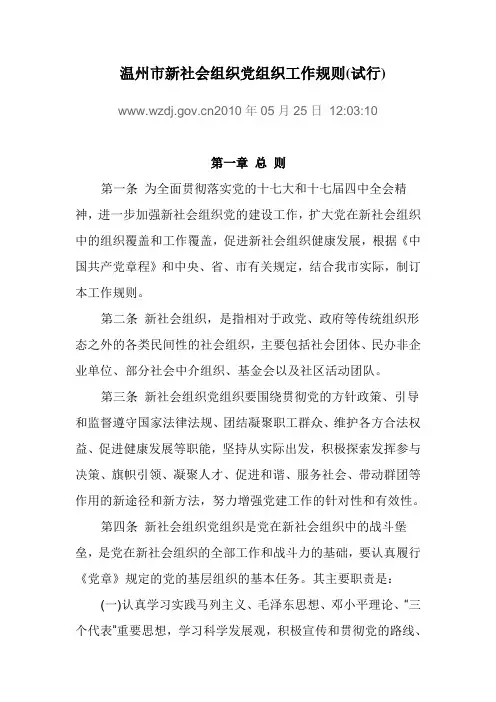 温州市新社会组织党组织工作规则(试行)

www.wzdj.gov.cn2010 年 05 月 25 日 12:03:10

第一章 总 则

第一条 为全面贯彻落实党的十七大和十七届四中全会精神，进一步加强新社会组织党的建设工作，扩大党在新社会组织中的组织覆盖和工作覆盖，促进新社会组织健康发展，根据《中国共产党章程》和中央、省、市有关规定，结合我市实际，制订本工作规则。

第二条 新社会组织，是指相对于政党、政府等传统组织形态之外的各类民间性的社会组织，主要包括社会团体、民办非企业单位、部分社会中介组织、基金会以及社区活动团队。

第三条 新社会组织党组织要围绕贯彻党的方针政策、引导和监督遵守国家法律法规、团结凝聚职工群众、维护各方合法权益、促进健康发展等职能，坚持从实际出发，积极探索发挥参与决策、旗帜引领、凝聚人才、促进和谐、服务社会、带动群团等作用的新途径和新方法，努力增强党建工作的针对性和有效性。

第四条 新社会组织党组织是党在新社会组织中的战斗堡垒，是党在新社会组织的全部工作和战斗力的基础，要认真履行《党章》规定的党的基层组织的基本任务。其主要职责是：

(一)认真学习实践马列主义、毛泽东思想、邓小平理论、"三个代表"重要思想，学习科学发展观，积极宣传和贯彻党的路线、